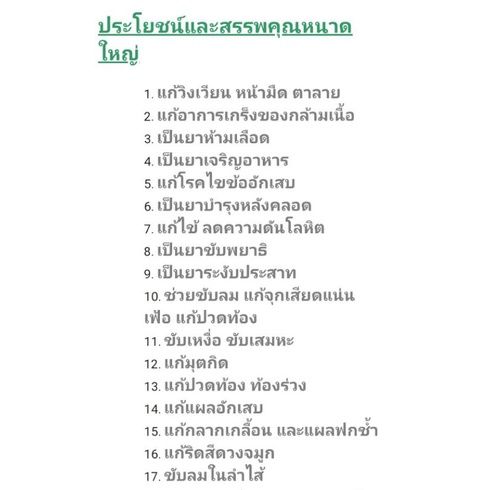 ประโยชน์และสรรพคุณหนาดใหญ่

1. แก้วิงเวียน หน้ามืด ตาลาย
2. แก้อาการเกร็งของกล้ามเนื้อ
3. เป็นยาห้ามเลือด
4. เป็นยาเจริญอาหาร
5. แก้โรคไขข้ออักเสบ
6. เป็นยาบำรุงหลังคลอด
7. แก้ไข้ ลดความดันโลหิต
8. เป็นยาขับพยาธิ
9. เป็นยาระงับประสาท
10. ช่วยขับลม แก้จุกเสียดแน่นเฟ้อ แก้ปวดท้อง
11. ขับเหงื่อ ขับเสมหะ
12. แก้มุตกิด
13. แก้ปวดท้อง ท้องร่วง
14. แก้แผลอักเสบ
15. แก้กลากเกลื้อน และแผลฟกช้ำ
16. แก้ริดสีดวงจมูก
17. ขับลมในลำไส้